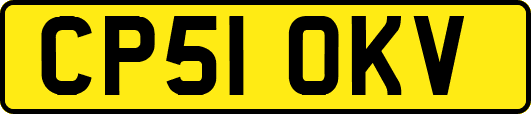 CP51 OKV